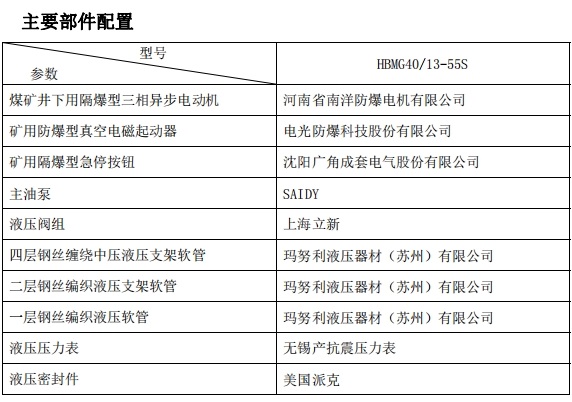 主要部件配置

| 型号 参数 | HBMG40/13-55S |
|---|---|
| 煤矿井下用隔爆型三相异步电动机 | 河南省南洋防爆电机有限公司 |
| 矿用防爆型真空电磁起动器 | 电光防爆科技股份有限公司 |
| 矿用隔爆型急停按钮 | 沈阳广角成套电气股份有限公司 |
| 主油泵 | SAIDY |
| 液压阀组 | 上海立新 |
| 四层钢丝缠绕中压液压支架软管 | 玛努利液压器材（苏州）有限公司 |
| 二层钢丝编织液压支架软管 | 玛努利液压器材（苏州）有限公司 |
| 一层钢丝编织液压软管 | 玛努利液压器材（苏州）有限公司 |
| 液压压力表 | 无锡产抗震压力表 |
| 液压密封件 | 美国派克 |